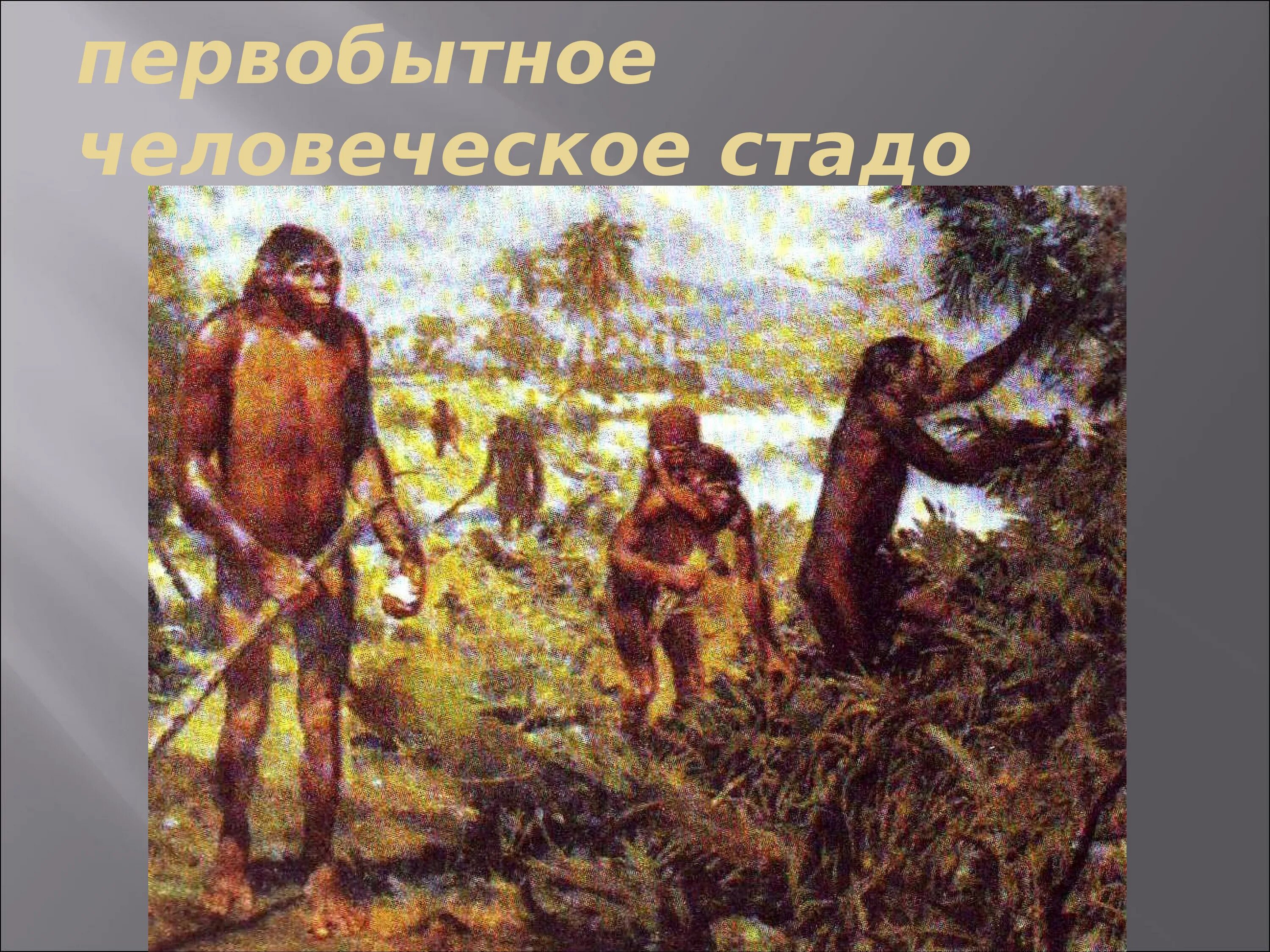 первобытное человеческое стадо